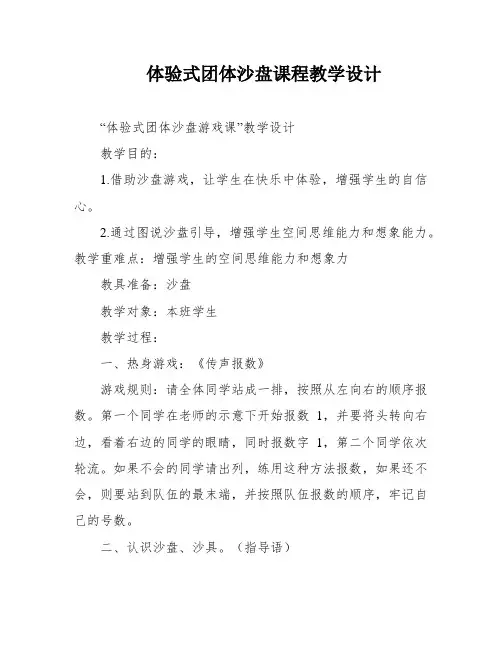 体验式团体沙盘课程教学设计

“体验式团体沙盘游戏课”教学设计

教学目的：

1.借助沙盘游戏，让学生在快乐中体验，增强学生的自信心。

2.通过图说沙盘引导，增强学生空间思维能力和想象能力。教学重难点：增强学生的空间思维能力和想象力

教具准备：沙盘

教学对象：本班学生

教学过程：

一、热身游戏：《传声报数》

游戏规则：请全体同学站成一排，按照从左向右的顺序报数。第一个同学在老师的示意下开始报数 1，并要将头转向右边，看着右边的同学的眼睛，同时报数字 1，第二个同学依次轮流。如果不会的同学请出列，练用这种方法报数，如果还不会，则要站到队伍的最末端，并按照队伍报数的顺序，牢记自己的号数。

二、认识沙盘、沙具。（指导语）